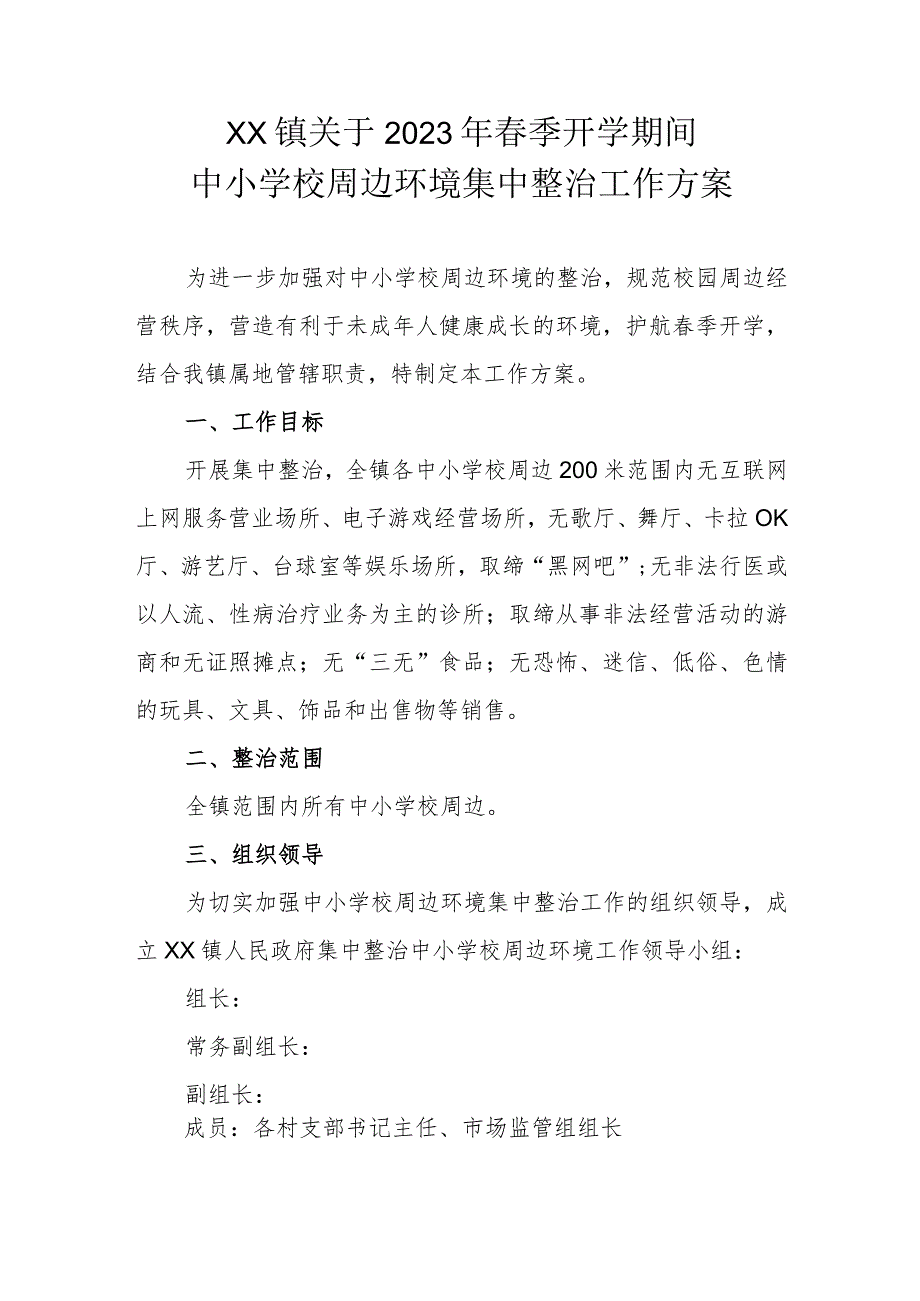 XX镇关于2023年春季开学期间
中小学校周边环境集中整治工作方案

为进一步加强对中小学校周边环境的整治，规范校园周边经营秩序，营造有利于未成年人健康成长的环境，护航春季开学，结合我镇属地管辖职责，特制定本工作方案。

一、工作目标

开展集中整治，全镇各中小学校周边200米范围内无互联网上网服务营业场所、电子游戏经营场所，无歌厅、舞厅、卡拉OK厅、游艺厅、台球室等娱乐场所，取缔“黑网吧”；无非法行医或以人流、性病治疗业务为主的诊所；取缔从事非法经营活动的游商和无证照摊点；无“三无”食品；无恐怖、迷信、低俗、色情的玩具、文具、饰品和出售物等销售。

二、整治范围

全镇范围内所有中小学校周边。

三、组织领导

为切实加强中小学校周边环境集中整治工作的组织领导，成立XX镇人民政府集中整治中小学校周边环境工作领导小组：

组长：

常务副组长：

副组长：

成员：各村支部书记主任、市场监管组组长